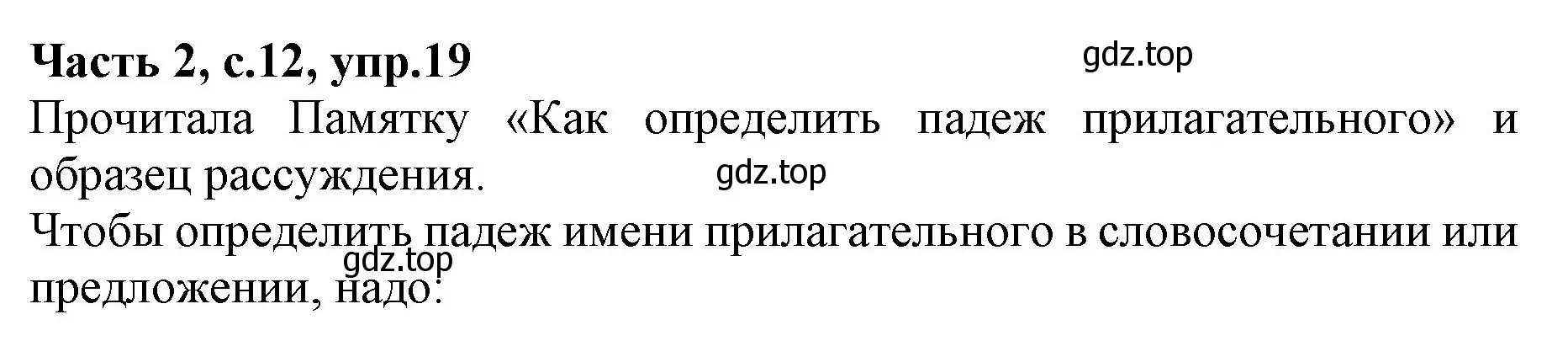 **Часть 2, с.12, упр.19**

gdz.top

Прочитала Памятку «Как определить падеж прилагательного» и образец рассуждения.

gdz.top

Чтобы определить падеж имени прилагательного в словосочетании или предложении, надо:

gdz.top